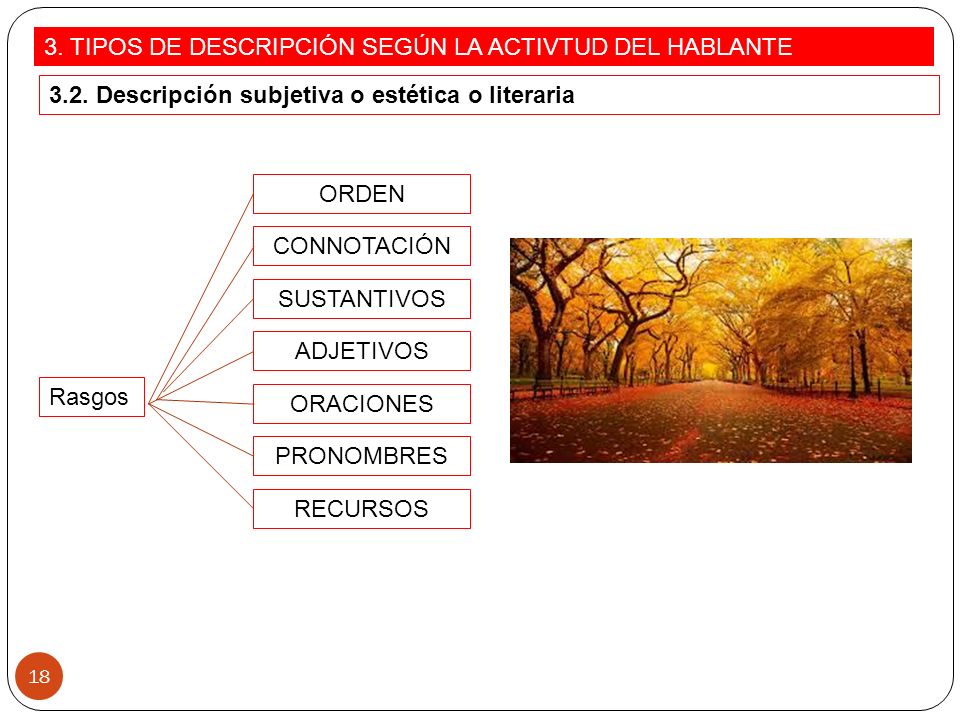 3. TIPOS DE DESCRIPCIÓN SEGÚN LA ACTIVTUD DEL HABLANTE

3.2. Descripción subjetiva o estética o literaria

Rasgos

ORDEN

CONNOTACIÓN

SUSTANTIVOS

ADJETIVOS

ORACIONES

PRONOMBRES

RECURSOS

18